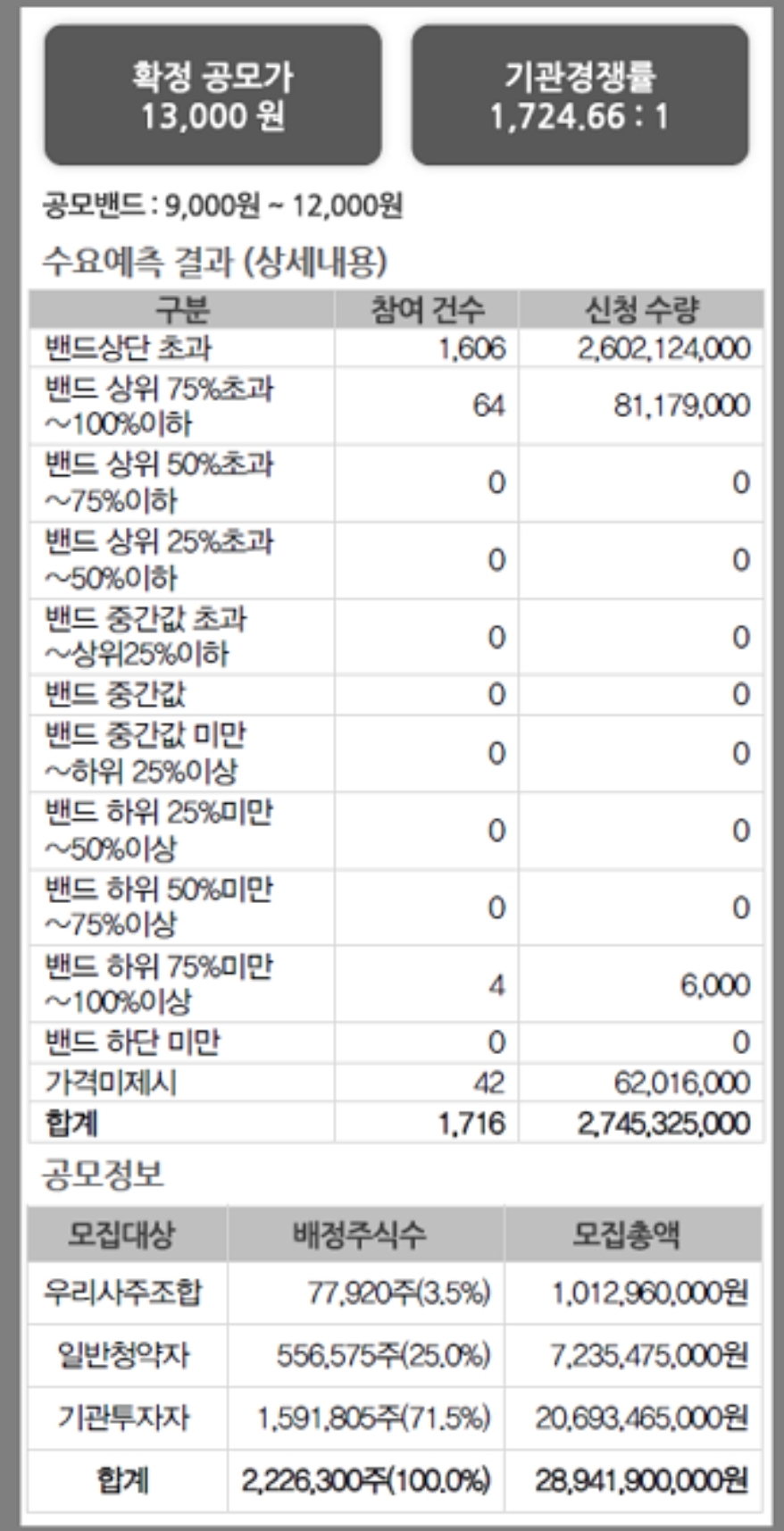 확정 공모가
13,000 원

기관경쟁률
1,724.66 : 1

공모밴드 : 9,000원 ~ 12,000원

수요예측 결과 (상세내용)

| 구분 | 참여 건수 | 신청 수량 |
|---|---|---|
| 밴드상단 초과 | 1,606 | 2,602,124,000 |
| 밴드 상위 75%초과 ~100%이하 | 64 | 81,179,000 |
| 밴드 상위 50%초과 ~75%이하 | 0 | 0 |
| 밴드 상위 25%초과 ~50%이하 | 0 | 0 |
| 밴드 중간값 초과 ~상위25%이하 | 0 | 0 |
| 밴드 중간값 | 0 | 0 |
| 밴드 중간값 미만 ~하위 25%이상 | 0 | 0 |
| 밴드 하위 25%미만 ~50%이상 | 0 | 0 |
| 밴드 하위 50%미만 ~75%이상 | 0 | 0 |
| 밴드 하위 75%미만 ~100%이상 | 4 | 6,000 |
| 밴드 하단 미만 | 0 | 0 |
| 가격미제시 | 42 | 62,016,000 |
| 합계 | 1,716 | 2,745,325,000 |

공모정보

| 모집대상 | 배정주식수 | 모집총액 |
|---|---|---|
| 우리사주조합 | 77,920주(3.5%) | 1,012,960,000원 |
| 일반청약자 | 556,575주(25.0%) | 7,235,475,000원 |
| 기관투자자 | 1,591,805주(71.5%) | 20,693,465,000원 |
| 합계 | 2,226,300주(100.0%) | 28,941,900,000원 |